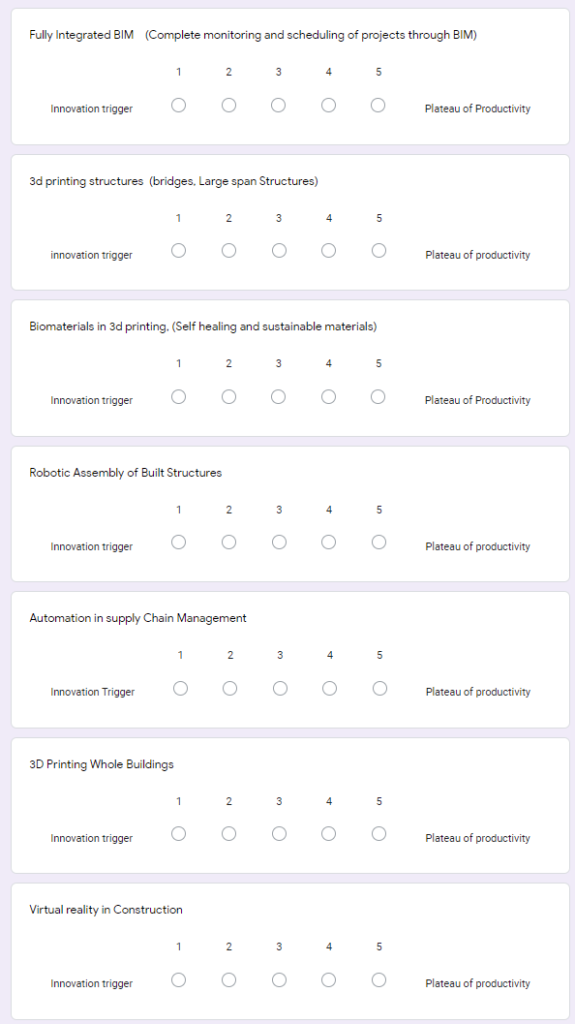 Fully Integrated BIM (Complete monitoring and scheduling of projects through BIM)

1 2 3 4 5

Innovation trigger Plateau of Productivity

3d printing structures (bridges, Large span Structures)

1 2 3 4 5

innovation trigger Plateau of productivity

Biomaterials in 3d printing, (Self healing and sustainable materials)

1 2 3 4 5

Innovation trigger Plateau of Productivity

Robotic Assembly of Built Structures

1 2 3 4 5

Innovation trigger Plateau of productivity

Automation in supply Chain Management

1 2 3 4 5

Innovation Trigger Plateau of productivity

3D Printing Whole Buildings

1 2 3 4 5

Innovation trigger Plateau of productivity

Virtual reality in Construction

1 2 3 4 5

Innovation trigger Plateau of productivity